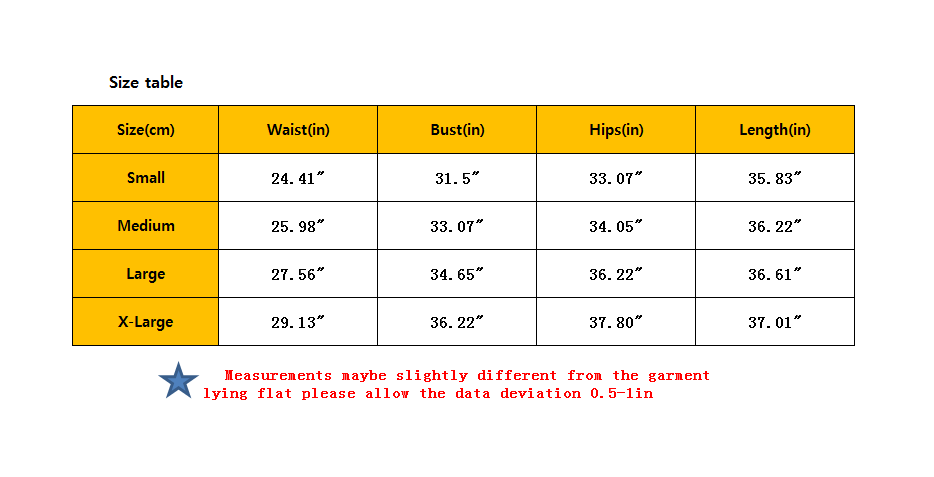 Size table

| Size(cm) | Waist(in) | Bust(in) | Hips(in) | Length(in) |
|---|---|---|---|---|
| Small | 24.41″ | 31.5″ | 33.07″ | 35.83″ |
| Medium | 25.98″ | 33.07″ | 34.05″ | 36.22″ |
| Large | 27.56″ | 34.65″ | 36.22″ | 36.61″ |
| X-Large | 29.13″ | 36.22″ | 37.80″ | 37.01″ |

Measurements maybe slightly different from the garment lying flat please allow the data deviation 0.5-1in